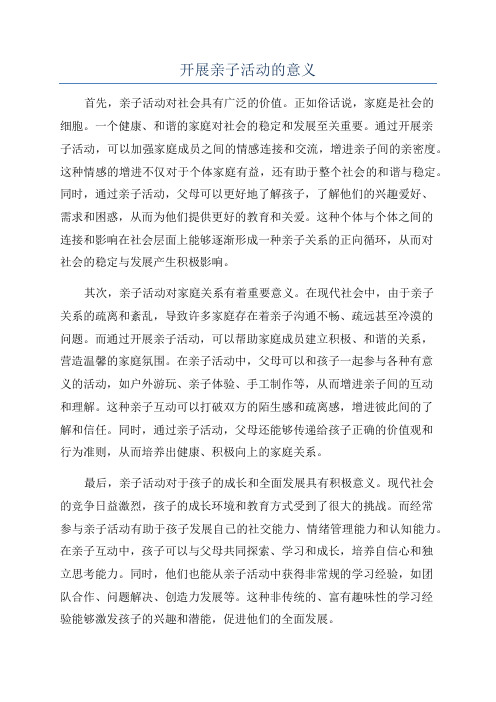 开展亲子活动的意义

首先，亲子活动对社会具有广泛的价值。正如俗话说，家庭是社会的细胞。一个健康、和谐的家庭对社会的稳定和发展至关重要。通过开展亲子活动，可以加强家庭成员之间的情感连接和交流，增进亲子间的亲密度。这种情感的增进不仅对于个体家庭有益，还有助于整个社会的和谐与稳定。同时，通过亲子活动，父母可以更好地了解孩子，了解他们的兴趣爱好、需求和困惑，从而为他们提供更好的教育和关爱。这种个体与个体之间的连接和影响在社会层面上能够逐渐形成一种亲子关系的正向循环，从而对社会的稳定与发展产生积极影响。

其次，亲子活动对家庭关系有着重要意义。在现代社会中，由于亲子关系的疏离和紊乱，导致许多家庭存在着亲子沟通不畅、疏远甚至冷漠的问题。而通过开展亲子活动，可以帮助家庭成员建立积极、和谐的关系，营造温馨的家庭氛围。在亲子活动中，父母可以和孩子一起参与各种有意义的活动，如户外游玩、亲子体验、手工制作等，从而增进亲子间的互动和理解。这种亲子互动可以打破双方的陌生感和疏离感，增进彼此间的了解和信任。同时，通过亲子活动，父母还能够传递给孩子正确的价值观和行为准则，从而培养出健康、积极向上的家庭关系。

最后，亲子活动对于孩子的成长和全面发展具有积极意义。现代社会的竞争日益激烈，孩子的成长环境和教育方式受到了很大的挑战。而经常参与亲子活动有助于孩子发展自己的社交能力、情绪管理能力和认知能力。在亲子互动中，孩子可以与父母共同探索、学习和成长，培养自信心和独立思考能力。同时，他们也能从亲子活动中获得非常规的学习经验，如团队合作、问题解决、创造力发展等。这种非传统的、富有趣味性的学习经验能够激发孩子的兴趣和潜能，促进他们的全面发展。